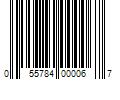 0 55784 00006 7